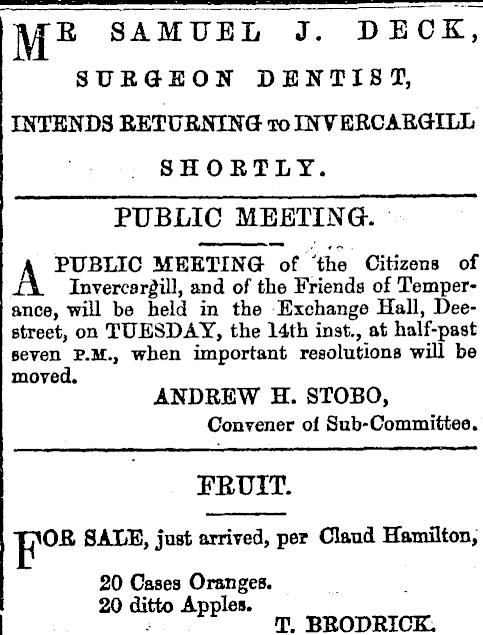 MR SAMUEL J. DECK,
SURGEON DENTIST,
INTENDS RETURNING TO INVERCARGILL SHORTLY.

PUBLIC MEETING.

A PUBLIC MEETING of the Citizens of Invercargill, and of the Friends of Temperance, will be held in the Exchange Hall, Dee-street, on TUESDAY, the 14th inst., at half-past seven P.M., when important resolutions will be moved.

ANDREW H. STOBO,
Convener of Sub-Committee.

FRUIT.

FOR SALE, just arrived, per Claud Hamilton,

20 Cases Oranges.
20 ditto Apples.

T. BRODRICK.